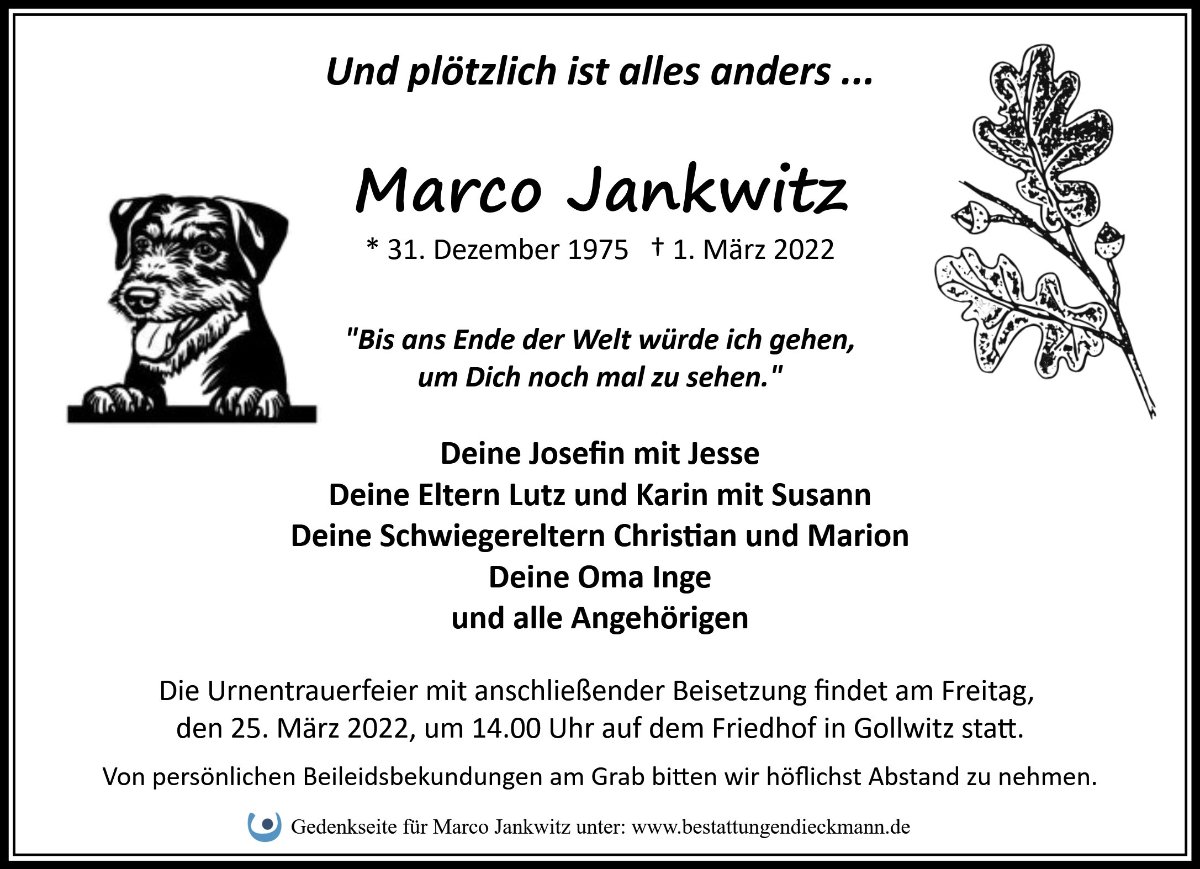 Und plötzlich ist alles anders ...

Marco Jankwitz

* 31. Dezember 1975 † 1. März 2022

"Bis ans Ende der Welt würde ich gehen,
um Dich noch mal zu sehen."

Deine Josefin mit Jesse
Deine Eltern Lutz und Karin mit Susann
Deine Schwiegereltern Christian und Marion
Deine Oma Inge
und alle Angehörigen

Die Urnentrauerfeier mit anschließender Beisetzung findet am Freitag, den 25. März 2022, um 14.00 Uhr auf dem Friedhof in Gollwitz statt.

Von persönlichen Beileidsbekundungen am Grab bitten wir höflichst Abstand zu nehmen.

Gedenkseite für Marco Jankwitz unter: www.bestattungendieckmann.de